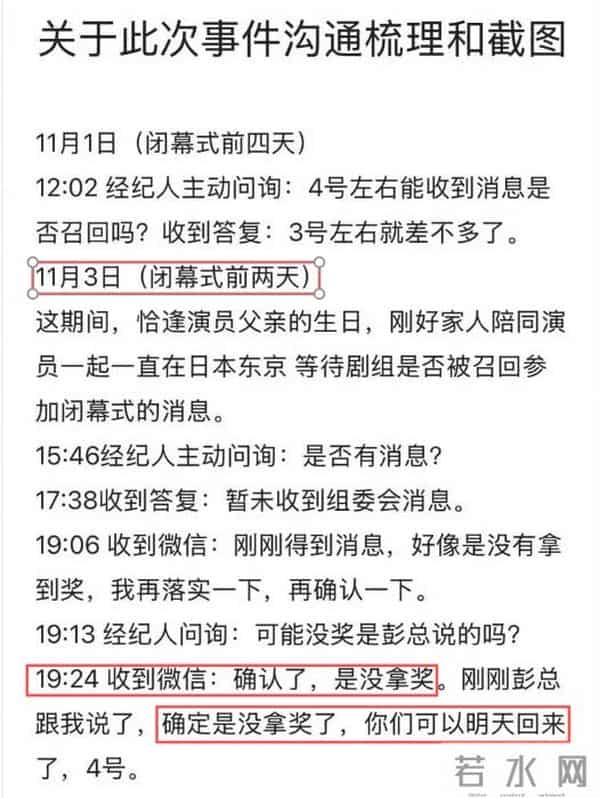 关于此次事件沟通梳理和截图

11月1日（闭幕式前四天）
12:02 经纪人主动问询：4号左右能收到消息是否召回吗？收到答复：3号左右就差不多了。
11月3日（闭幕式前两天）
这期间，恰逢演员父亲的生日，刚好家人陪同演员一起一直在日本东京 等待剧组是否被召回参加闭幕式的消息。
15:46经纪人主动问询：是否有消息？
17:38收到答复：暂未收到组委会消息。
19:06 收到微信：刚刚得到消息，好像是没有拿到奖，我再落实一下，再确认一下。
19:13 经纪人问询：可能没奖是彭总说的吗？
19:24 收到微信：确认了，是没拿奖。刚刚彭总跟我说了，确定是没拿奖了，你们可以明天回来了，4号。

若水网